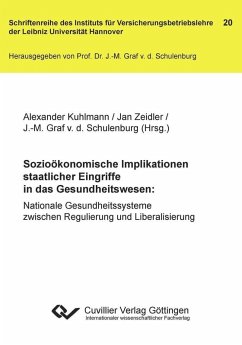 Schriftenreihe des Instituts für Versicherungsbetriebslehre der Leibniz Universität Hannover

20

Herausgegeben von Prof. Dr. J.-M. Graf v. d. Schulenburg

Alexander Kuhlmann / Jan Zeidler / J.-M. Graf v. d. Schulenburg (Hrsg.)

Sozioökonomische Implikationen staatlicher Eingriffe in das Gesundheitswesen:

Nationale Gesundheitssysteme zwischen Regulierung und Liberalisierung

Cuvillier Verlag Göttingen
Internationaler wissenschaftlicher Fachverlag